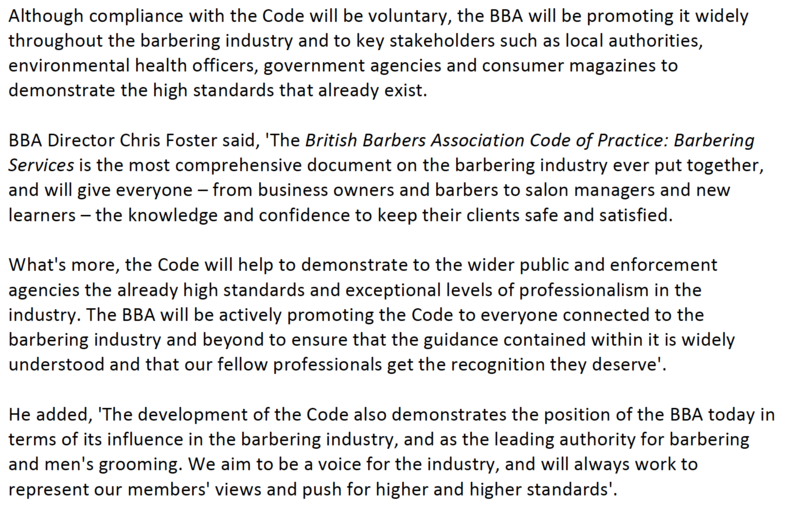 Although compliance with the Code will be voluntary, the BBA will be promoting it widely throughout the barbering industry and to key stakeholders such as local authorities, environmental health officers, government agencies and consumer magazines to demonstrate the high standards that already exist.

BBA Director Chris Foster said, 'The British Barbers Association Code of Practice: Barbering Services is the most comprehensive document on the barbering industry ever put together, and will give everyone – from business owners and barbers to salon managers and new learners – the knowledge and confidence to keep their clients safe and satisfied.

What's more, the Code will help to demonstrate to the wider public and enforcement agencies the already high standards and exceptional levels of professionalism in the industry. The BBA will be actively promoting the Code to everyone connected to the barbering industry and beyond to ensure that the guidance contained within it is widely understood and that our fellow professionals get the recognition they deserve'.

He added, 'The development of the Code also demonstrates the position of the BBA today in terms of its influence in the barbering industry, and as the leading authority for barbering and men's grooming. We aim to be a voice for the industry, and will always work to represent our members' views and push for higher and higher standards'.